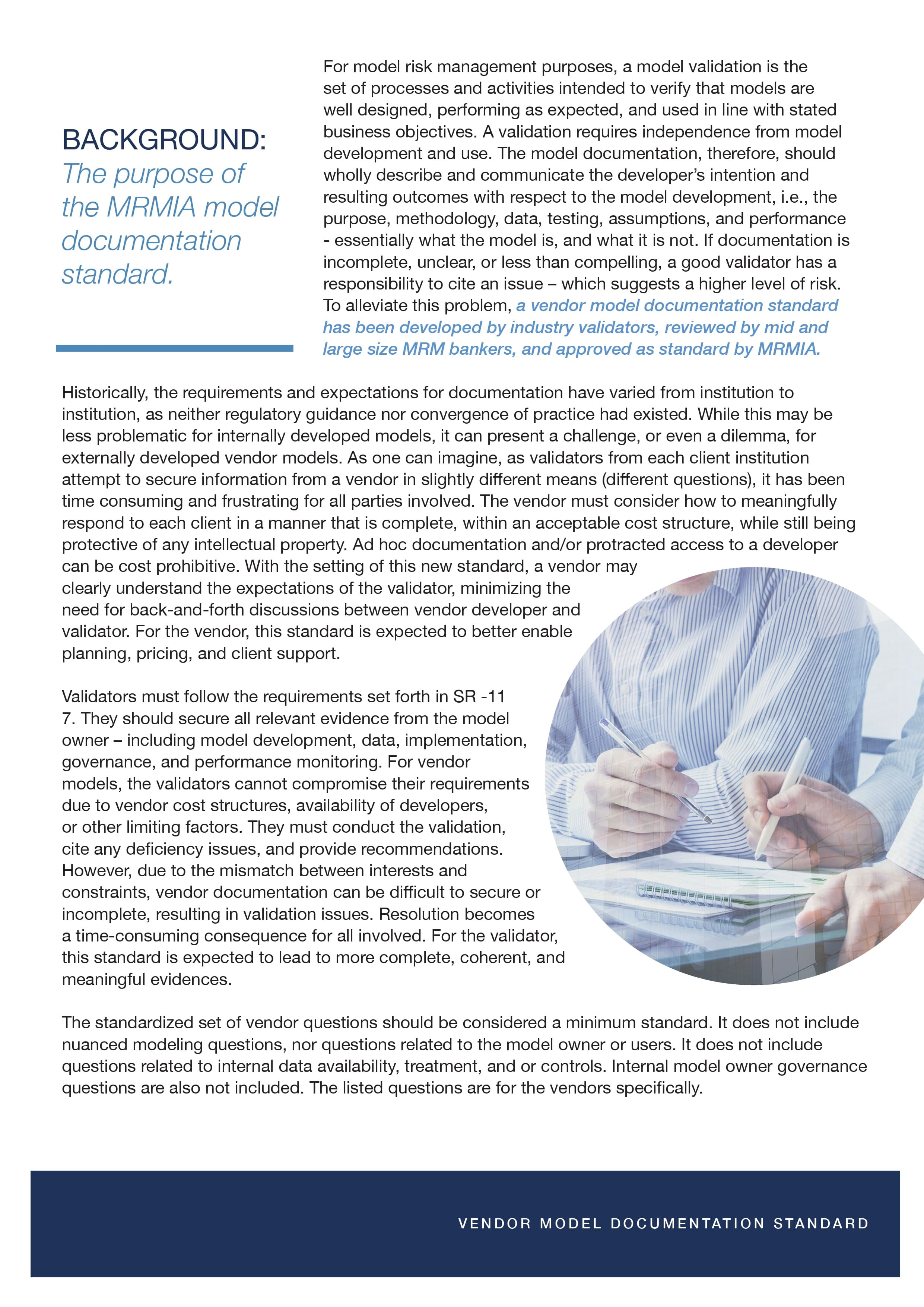 BACKGROUND:
The purpose of the MRMIA model documentation standard.

For model risk management purposes, a model validation is the set of processes and activities intended to verify that models are well designed, performing as expected, and used in line with stated business objectives. A validation requires independence from model development and use. The model documentation, therefore, should wholly describe and communicate the developer's intention and resulting outcomes with respect to the model development, i.e., the purpose, methodology, data, testing, assumptions, and performance - essentially what the model is, and what it is not. If documentation is incomplete, unclear, or less than compelling, a good validator has a responsibility to cite an issue – which suggests a higher level of risk. To alleviate this problem, a vendor model documentation standard has been developed by industry validators, reviewed by mid and large size MRM bankers, and approved as standard by MRMIA.

Historically, the requirements and expectations for documentation have varied from institution to institution, as neither regulatory guidance nor convergence of practice had existed. While this may be less problematic for internally developed models, it can present a challenge, or even a dilemma, for externally developed vendor models. As one can imagine, as validators from each client institution attempt to secure information from a vendor in slightly different means (different questions), it has been time consuming and frustrating for all parties involved. The vendor must consider how to meaningfully respond to each client in a manner that is complete, within an acceptable cost structure, while still being protective of any intellectual property. Ad hoc documentation and/or protracted access to a developer can be cost prohibitive. With the setting of this new standard, a vendor may clearly understand the expectations of the validator, minimizing the need for back-and-forth discussions between vendor developer and validator. For the vendor, this standard is expected to better enable planning, pricing, and client support.

Validators must follow the requirements set forth in SR -11 7. They should secure all relevant evidence from the model owner – including model development, data, implementation, governance, and performance monitoring. For vendor models, the validators cannot compromise their requirements due to vendor cost structures, availability of developers, or other limiting factors. They must conduct the validation, cite any deficiency issues, and provide recommendations. However, due to the mismatch between interests and constraints, vendor documentation can be difficult to secure or incomplete, resulting in validation issues. Resolution becomes a time-consuming consequence for all involved. For the validator, this standard is expected to lead to more complete, coherent, and meaningful evidences.

The standardized set of vendor questions should be considered a minimum standard. It does not include nuanced modeling questions, nor questions related to the model owner or users. It does not include questions related to internal data availability, treatment, and or controls. Internal model owner governance questions are also not included. The listed questions are for the vendors specifically.

VENDOR MODEL DOCUMENTATION STANDARD